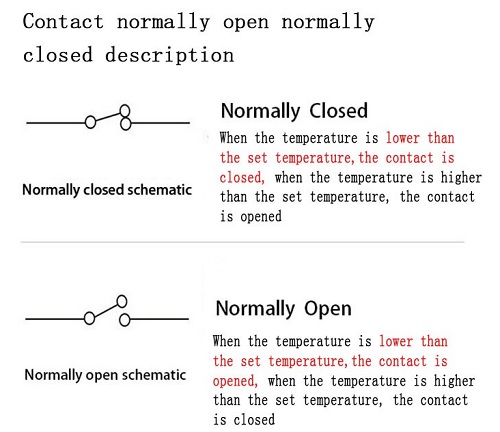 Contact normally open normally closed description

Normally closed schematic

Normally Closed

When the temperature is lower than the set temperature, the contact is closed, when the temperature is higher than the set temperature, the contact is opened

Normally open schematic

Normally Open

When the temperature is lower than the set temperature, the contact is opened, when the temperature is higher than the set temperature, the contact is closed